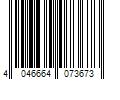 4 046664 073673